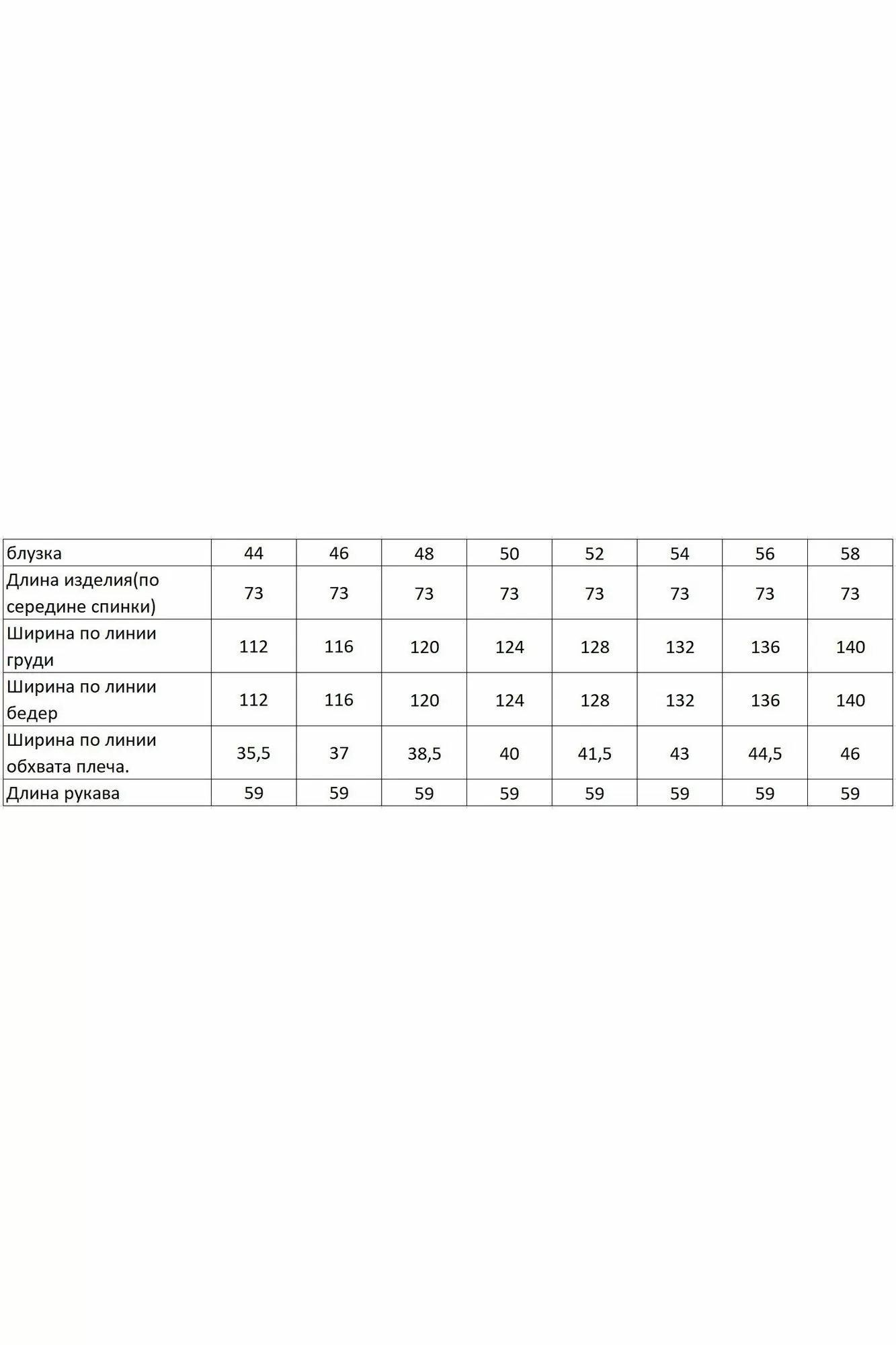 | блузка | 44 | 46 | 48 | 50 | 52 | 54 | 56 | 58 |
|---|---|---|---|---|---|---|---|---|
| Длина изделия(по середине спинки) | 73 | 73 | 73 | 73 | 73 | 73 | 73 | 73 |
| Ширина по линии груди | 112 | 116 | 120 | 124 | 128 | 132 | 136 | 140 |
| Ширина по линии бедер | 112 | 116 | 120 | 124 | 128 | 132 | 136 | 140 |
| Ширина по линии обхвата плеча. | 35,5 | 37 | 38,5 | 40 | 41,5 | 43 | 44,5 | 46 |
| Длина рукава | 59 | 59 | 59 | 59 | 59 | 59 | 59 | 59 |